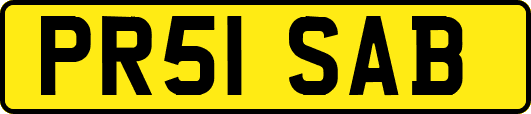 PR51 SAB